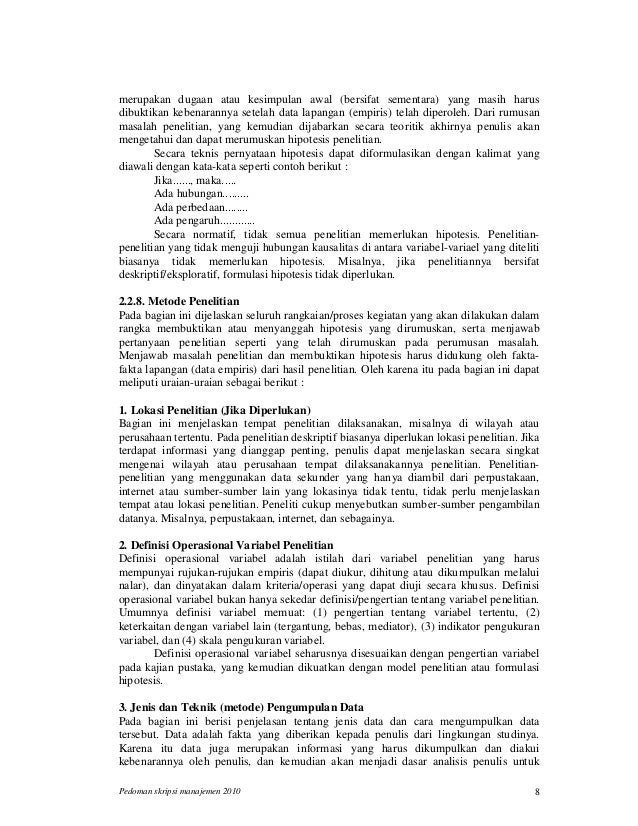 merupakan dugaan atau kesimpulan awal (bersifat sementara) yang masih harus dibuktikan kebenarannya setelah data lapangan (empiris) telah diperoleh. Dari rumusan masalah penelitian, yang kemudian dijabarkan secara teoritik akhirnya penulis akan mengetahui dan dapat merumuskan hipotesis penelitian.

Secara teknis pernyataan hipotesis dapat diformulasikan dengan kalimat yang diawali dengan kata-kata seperti contoh berikut :

Jika......, maka.....
Ada hubungan.........
Ada perbedaan........
Ada pengaruh............

Secara normatif, tidak semua penelitian memerlukan hipotesis. Penelitian-penelitian yang tidak menguji hubungan kausalitas di antara variabel-variael yang diteliti biasanya tidak memerlukan hipotesis. Misalnya, jika penelitiannya bersifat deskriptif/eksploratif, formulasi hipotesis tidak diperlukan.

2.2.8. Metode Penelitian
Pada bagian ini dijelaskan seluruh rangkaian/proses kegiatan yang akan dilakukan dalam rangka membuktikan atau menyanggah hipotesis yang dirumuskan, serta menjawab pertanyaan penelitian seperti yang telah dirumuskan pada perumusan masalah. Menjawab masalah penelitian dan membuktikan hipotesis harus didukung oleh fakta-fakta lapangan (data empiris) dari hasil penelitian. Oleh karena itu pada bagian ini dapat meliputi uraian-uraian sebagai berikut :

1. Lokasi Penelitian (Jika Diperlukan)
Bagian ini menjelaskan tempat penelitian dilaksanakan, misalnya di wilayah atau perusahaan tertentu. Pada penelitian deskriptif biasanya diperlukan lokasi penelitian. Jika terdapat informasi yang dianggap penting, penulis dapat menjelaskan secara singkat mengenai wilayah atau perusahaan tempat dilaksanakannya penelitian. Penelitian-penelitian yang menggunakan data sekunder yang hanya diambil dari perpustakaan, internet atau sumber-sumber lain yang lokasinya tidak tentu, tidak perlu menjelaskan tempat atau lokasi penelitian. Peneliti cukup menyebutkan sumber-sumber pengambilan datanya. Misalnya, perpustakaan, internet, dan sebagainya.

2. Definisi Operasional Variabel Penelitian
Definisi operasional variabel adalah istilah dari variabel penelitian yang harus mempunyai rujukan-rujukan empiris (dapat diukur, dihitung atau dikumpulkan melalui nalar), dan dinyatakan dalam kriteria/operasi yang dapat diuji secara khusus. Definisi operasional variabel bukan hanya sekedar definisi/pengertian tentang variabel penelitian. Umumnya definisi variabel memuat: (1) pengertian tentang variabel tertentu, (2) keterkaitan dengan variabel lain (tergantung, bebas, mediator), (3) indikator pengukuran variabel, dan (4) skala pengukuran variabel.

Definisi operasional variabel seharusnya disesuaikan dengan pengertian variabel pada kajian pustaka, yang kemudian dikuatkan dengan model penelitian atau formulasi hipotesis.

3. Jenis dan Teknik (metode) Pengumpulan Data
Pada bagian ini berisi penjelasan tentang jenis data dan cara mengumpulkan data tersebut. Data adalah fakta yang diberikan kepada penulis dari lingkungan studinya. Karena itu data juga merupakan informasi yang harus dikumpulkan dan diakui kebenarannya oleh penulis, dan kemudian akan menjadi dasar analisis penulis untuk

Pedoman skripsi manajemen 2010 8